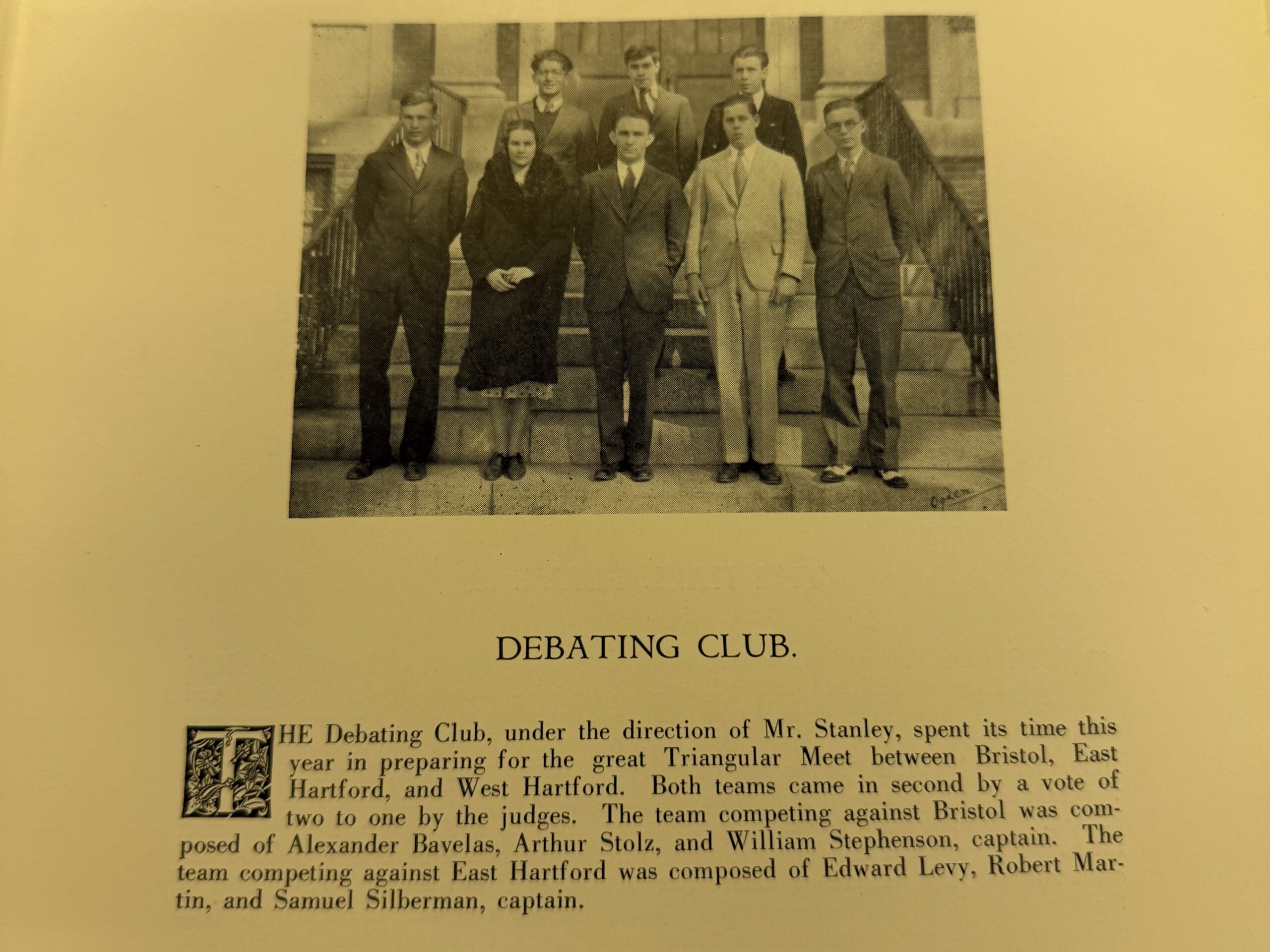 Ogden

DEBATING CLUB.

THE Debating Club, under the direction of Mr. Stanley, spent its time this year in preparing for the great Triangular Meet between Bristol, East Hartford, and West Hartford. Both teams came in second by a vote of two to one by the judges. The team competing against Bristol was composed of Alexander Bavelas, Arthur Stolz, and William Stephenson, captain. The team competing against East Hartford was composed of Edward Levy, Robert Martin, and Samuel Silberman, captain.